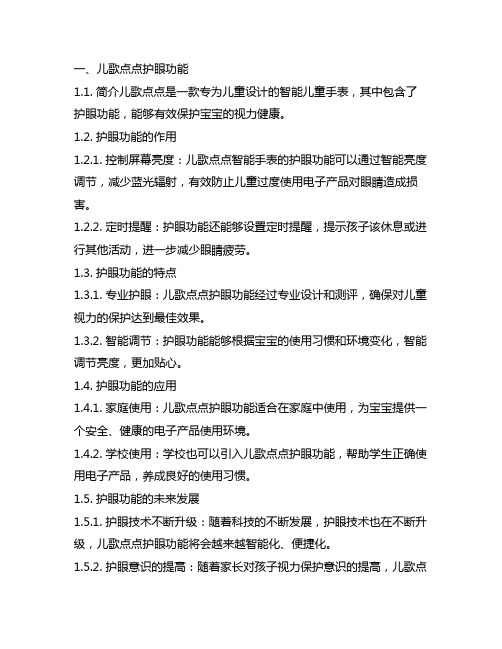 一、儿歌点点护眼功能

1.1. 简介儿歌点点是一款专为儿童设计的智能儿童手表，其中包含了护眼功能，能够有效保护宝宝的视力健康。

1.2. 护眼功能的作用

1.2.1. 控制屏幕亮度：儿歌点点智能手表的护眼功能可以通过智能亮度调节，减少蓝光辐射，有效防止儿童过度使用电子产品对眼睛造成损害。

1.2.2. 定时提醒：护眼功能还能够设置定时提醒，提示孩子该休息或进行其他活动，进一步减少眼睛疲劳。

1.3. 护眼功能的特点

1.3.1. 专业护眼：儿歌点点护眼功能经过专业设计和测评，确保对儿童视力的保护达到最佳效果。

1.3.2. 智能调节：护眼功能能够根据宝宝的使用习惯和环境变化，智能调节亮度，更加贴心。

1.4. 护眼功能的应用

1.4.1. 家庭使用：儿歌点点护眼功能适合在家庭中使用，为宝宝提供一个安全、健康的电子产品使用环境。

1.4.2. 学校使用：学校也可以引入儿歌点点护眼功能，帮助学生正确使用电子产品，养成良好的使用习惯。

1.5. 护眼功能的未来发展

1.5.1. 护眼技术不断升级：随着科技的不断发展，护眼技术也在不断升级，儿歌点点护眼功能将会越来越智能化、便捷化。

1.5.2. 护眼意识的提高：随着家长对孩子视力保护意识的提高，儿歌点